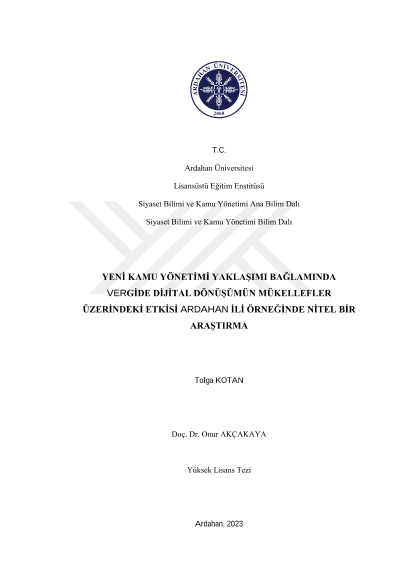 ARDAHAN ÜNİVERSİTESİ
2008

T.C.

Ardahan Üniversitesi

Lisansüstü Eğitim Enstitüsü

Siyaset Bilimi ve Kamu Yönetimi Ana Bilim Dalı

Siyaset Bilimi ve Kamu Yönetimi Bilim Dalı

YENİ KAMU YÖNETİMİ YAKLAŞIMI BAĞLAMINDA VERGİDE DİJİTAL DÖNÜŞÜMÜN MÜKELLEFLER ÜZERİNDEKİ ETKİSİ ARDAHAN İLİ ÖRNEĞİNDE NİTEL BİR ARAŞTIRMA

Tolga KOTAN

Doç. Dr. Onur AKÇAKAYA

Yüksek Lisans Tezi

Ardahan, 2023